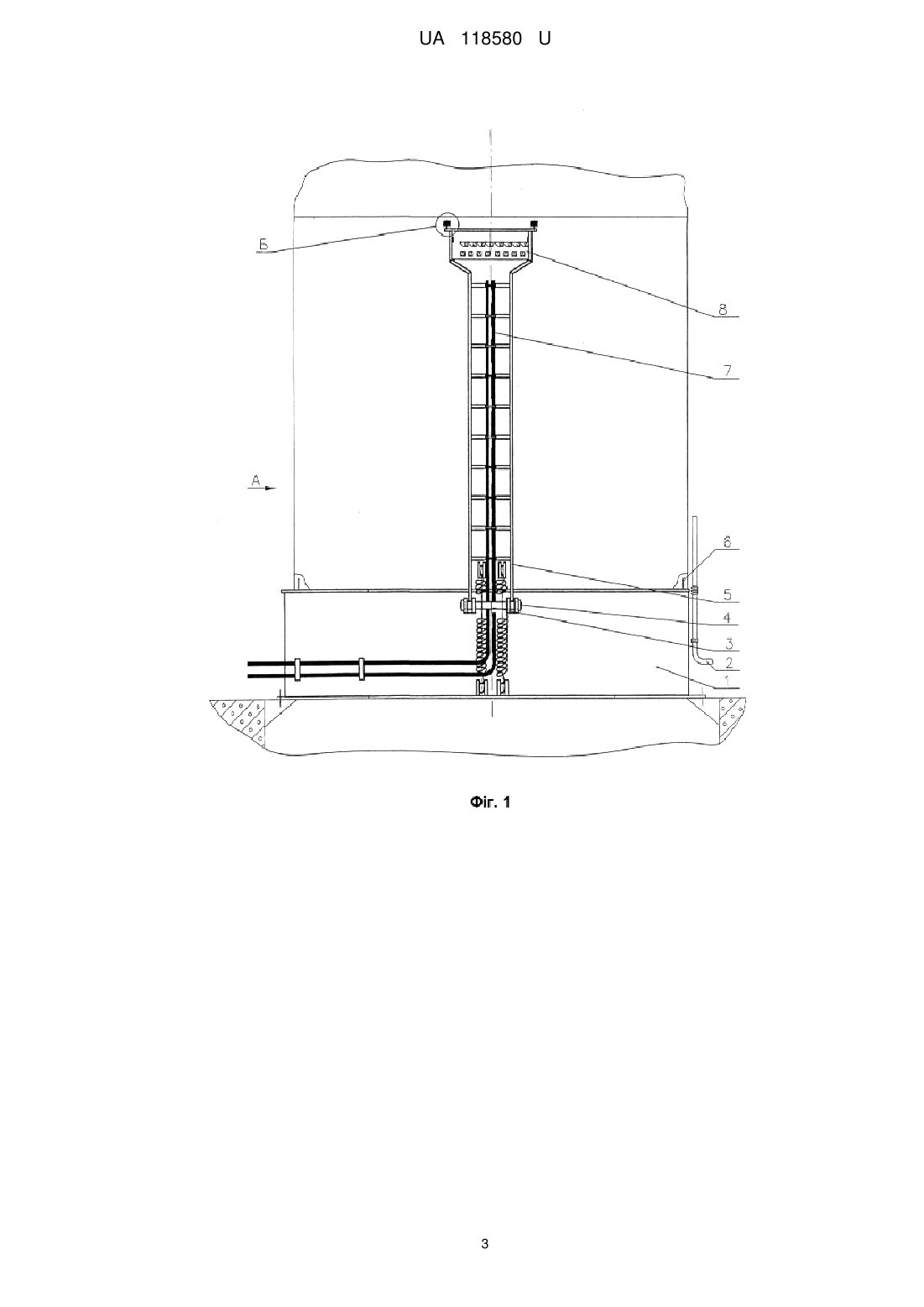 UA 118580 U

Б

8

7

А

6

5

4

3

2

1

Фіг. 1

3